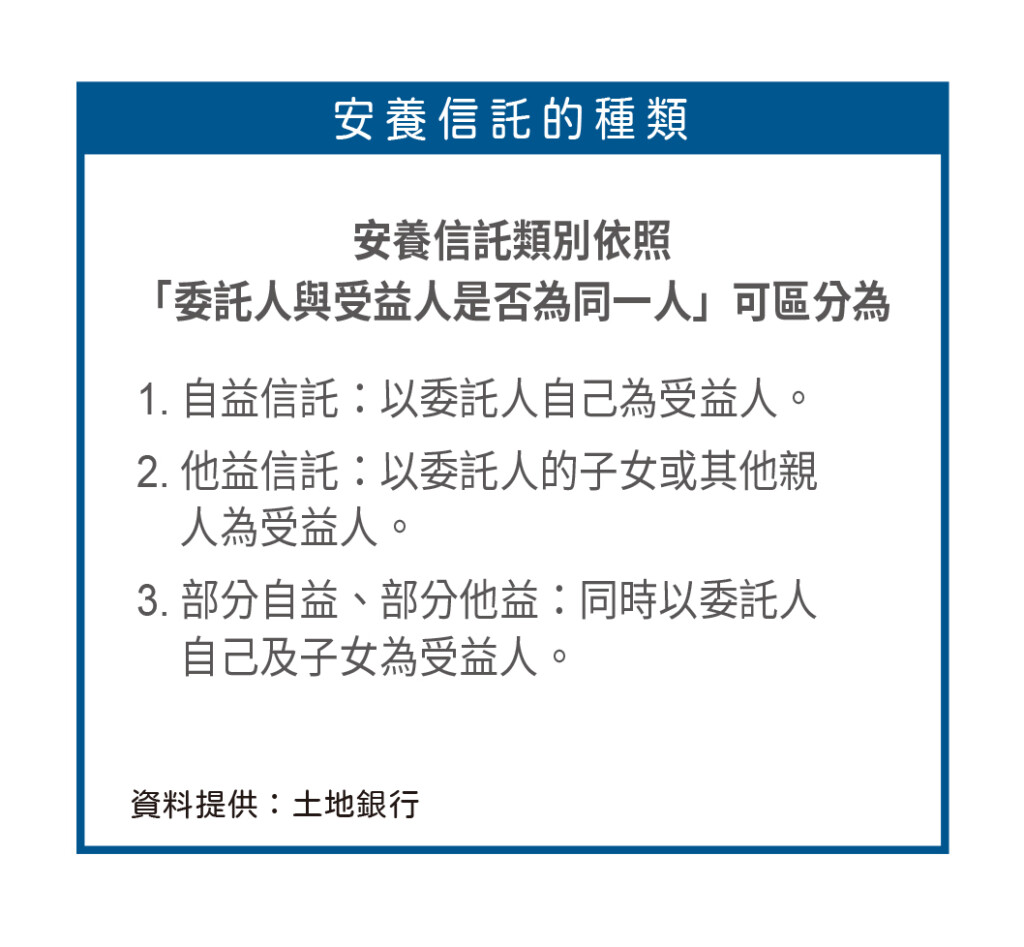 安養信託的種類

安養信託類別依照
「委託人與受益人是否為同一人」可區分為

1. 自益信託：以委託人自己為受益人。

2. 他益信託：以委託人的子女或其他親人為受益人。

3. 部分自益、部分他益：同時以委託人自己及子女為受益人。

資料提供：土地銀行